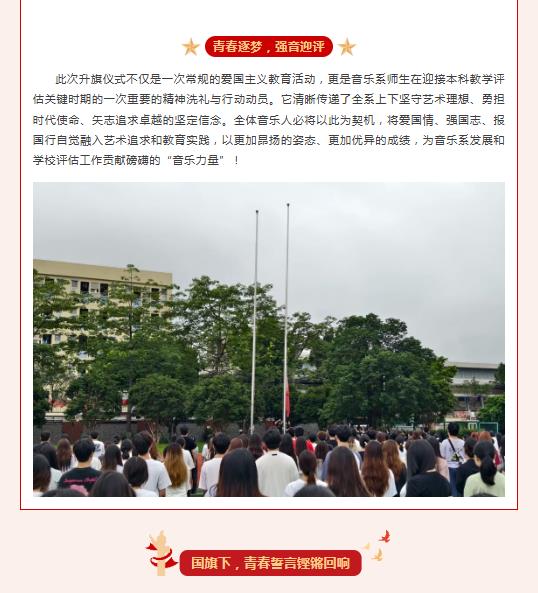 青春逐梦，强音迎评

此次升旗仪式不仅是一次常规的爱国主义教育活动，更是音乐系师生在迎接本科教学评估关键时期的一次重要的精神洗礼与行动动员。它清晰传递了全系上下坚守艺术理想、勇担时代使命、矢志追求卓越的坚定信念。全体音乐人必将以此为契机，将爱国情、强国志、报国行自觉融入艺术追求和教育实践，以更加昂扬的姿态、更加优异的成绩，为音乐系发展和学校评估工作贡献磅礴的“音乐力量”！

国旗下，青春誓言铿锵回响